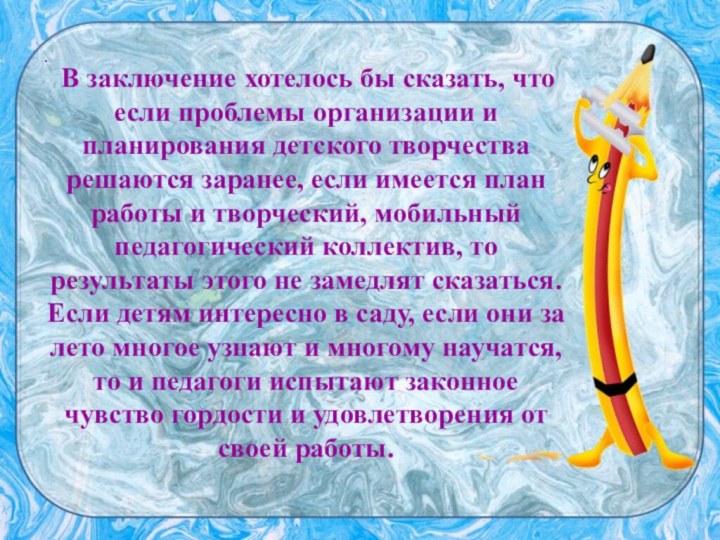 В заключение хотелось бы сказать, что если проблемы организации и планирования детского творчества решаются заранее, если имеется план работы и творческий, мобильный педагогический коллектив, то результаты этого не замедлят сказаться. Если детям интересно в саду, если они за лето многое узнают и многому научатся, то и педагоги испытают законное чувство гордости и удовлетворения от своей работы.